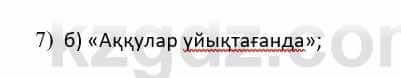 7) б) «Аққулар ұйықтағанда»;

kzgdz.com